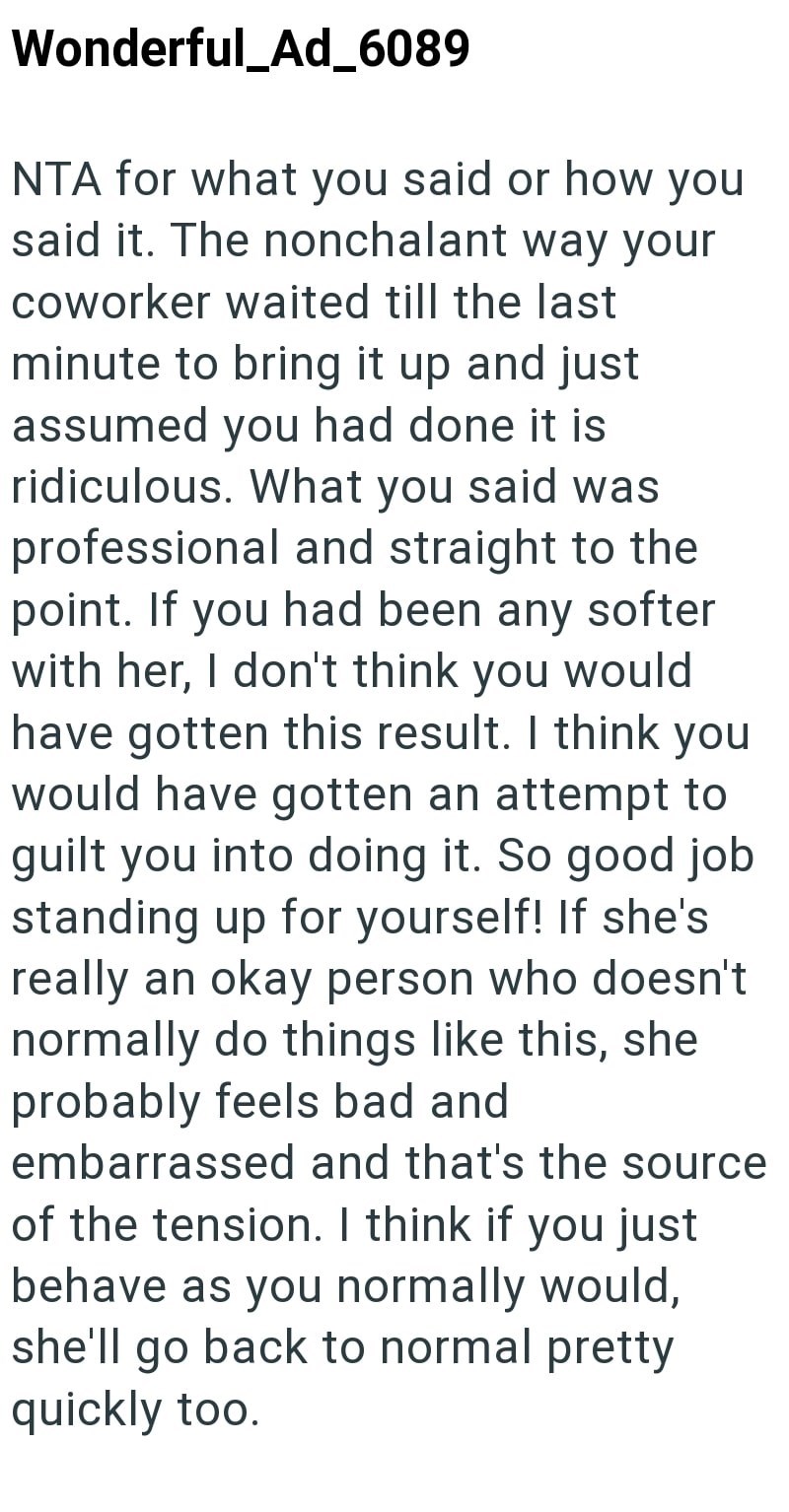 Wonderful_Ad_6089

NTA for what you said or how you said it. The nonchalant way your coworker waited till the last minute to bring it up and just assumed you had done it is ridiculous. What you said was professional and straight to the point. If you had been any softer with her, I don't think you would have gotten this result. I think you would have gotten an attempt to guilt you into doing it. So good job standing up for yourself! If she's really an okay person who doesn't normally do things like this, she probably feels bad and embarrassed and that's the source of the tension. I think if you just behave as you normally would, she'll go back to normal pretty quickly too.